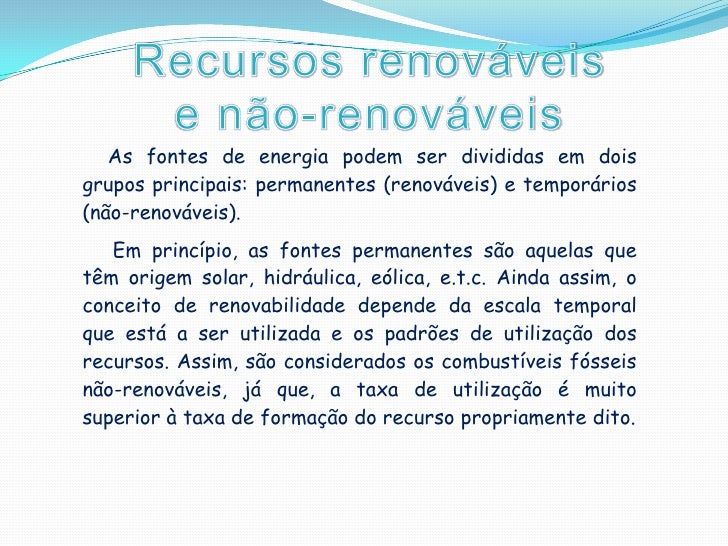 Recursos renováveis e não-renováveis

As fontes de energia podem ser divididas em dois grupos principais: permanentes (renováveis) e temporários (não-renováveis).

Em princípio, as fontes permanentes são aquelas que têm origem solar, hidráulica, eólica, e.t.c. Ainda assim, o conceito de renovabilidade depende da escala temporal que está a ser utilizada e os padrões de utilização dos recursos. Assim, são considerados os combustíveis fósseis não-renováveis, já que, a taxa de utilização é muito superior à taxa de formação do recurso propriamente dito.